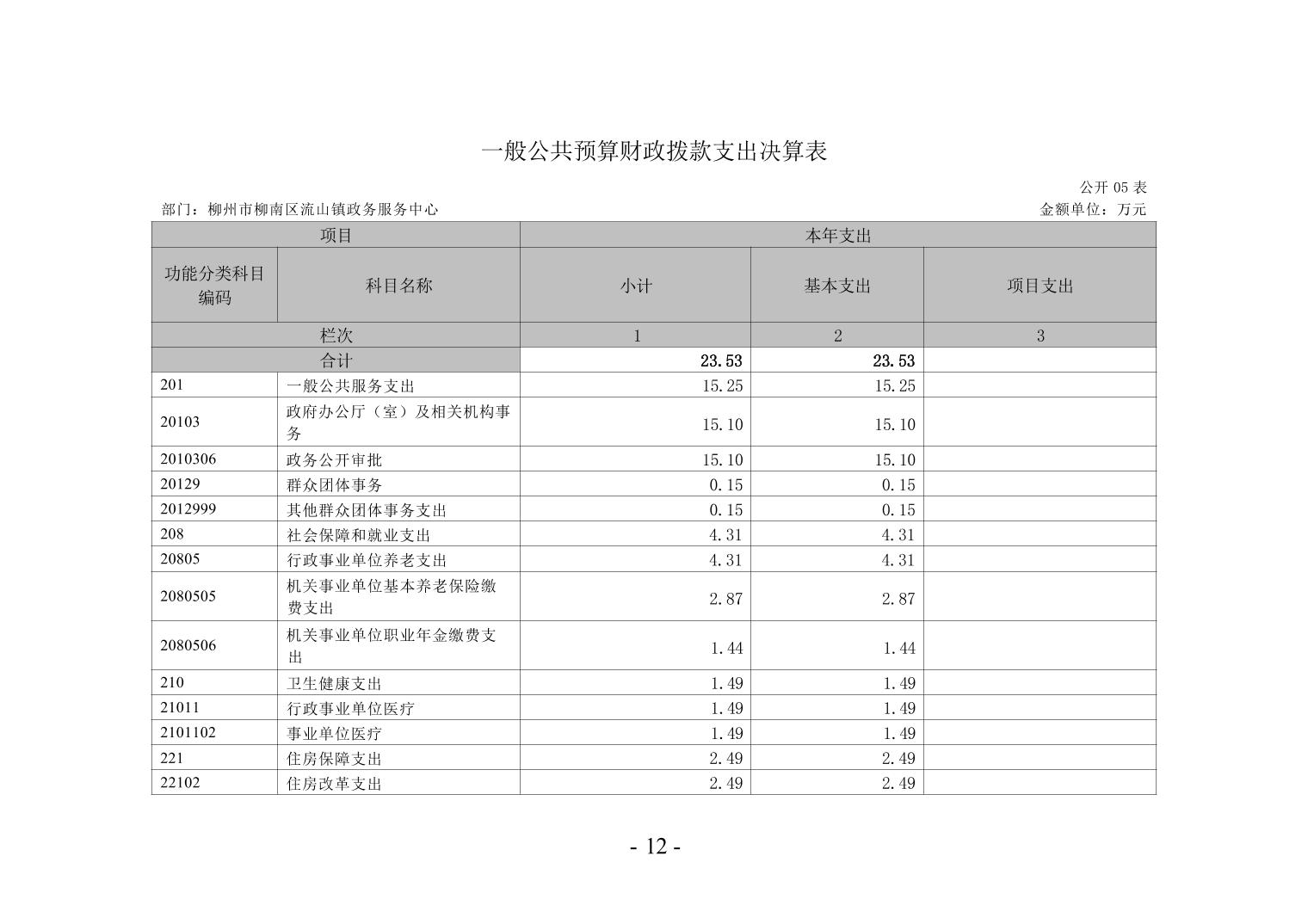 一般公共预算财政拨款支出决算表

公开 05 表

部门：柳州市柳南区流山镇政务服务中心

金额单位：万元

| 项目 | | 本年支出 | | |
|---|---|---|---|---|
| 功能分类科目编码 | 科目名称 | 小计 | 基本支出 | 项目支出 |
| 栏次 | | 1 | 2 | 3 |
| 合计 | | 23.53 | 23.53 | |
| 201 | 一般公共服务支出 | 15.25 | 15.25 | |
| 20103 | 政府办公厅（室）及相关机构事务 | 15.10 | 15.10 | |
| 2010306 | 政务公开审批 | 15.10 | 15.10 | |
| 20129 | 群众团体事务 | 0.15 | 0.15 | |
| 2012999 | 其他群众团体事务支出 | 0.15 | 0.15 | |
| 208 | 社会保障和就业支出 | 4.31 | 4.31 | |
| 20805 | 行政事业单位养老支出 | 4.31 | 4.31 | |
| 2080505 | 机关事业单位基本养老保险缴费支出 | 2.87 | 2.87 | |
| 2080506 | 机关事业单位职业年金缴费支出 | 1.44 | 1.44 | |
| 210 | 卫生健康支出 | 1.49 | 1.49 | |
| 21011 | 行政事业单位医疗 | 1.49 | 1.49 | |
| 2101102 | 事业单位医疗 | 1.49 | 1.49 | |
| 221 | 住房保障支出 | 2.49 | 2.49 | |
| 22102 | 住房改革支出 | 2.49 | 2.49 | |

- 12 -